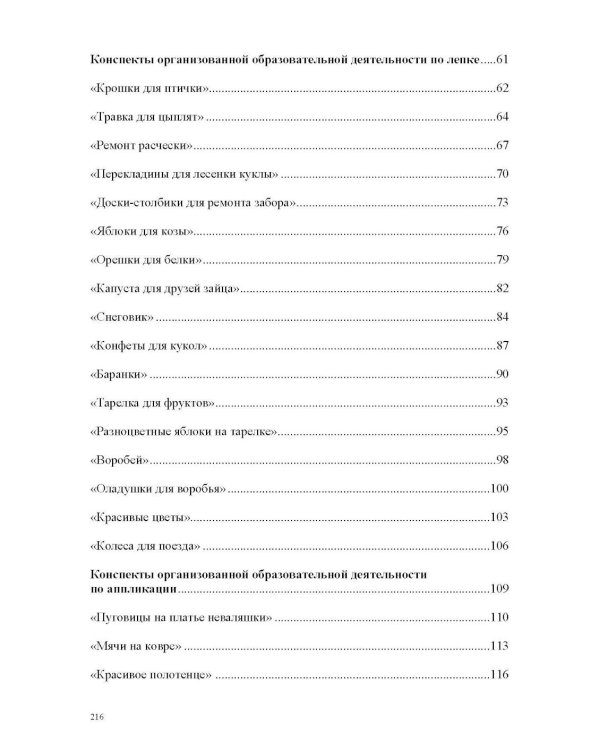 Конспекты организованной образовательной деятельности по лепке.....61

«Крошки для птички»..........62

«Травка для цыплят»..........64

«Ремонт расчески»..........67

«Перекладины для лесенки куклы»..........70

«Доски-столбики для ремонта забора»..........73

«Яблоки для козы»..........76

«Орешки для белки»..........79

«Капуста для друзей зайца»..........82

«Снеговик»..........84

«Конфеты для кукол»..........87

«Баранки»..........90

«Тарелка для фруктов»..........93

«Разноцветные яблоки на тарелке»..........95

«Воробей»..........98

«Оладушки для воробья»..........100

«Красивые цветы»..........103

«Колеса для поезда»..........106

Конспекты организованной образовательной деятельности по аппликации..........109

«Пуговицы на платье неваляшки»..........110

«Мячи на ковре»..........113

«Красивое полотенце»..........116

216